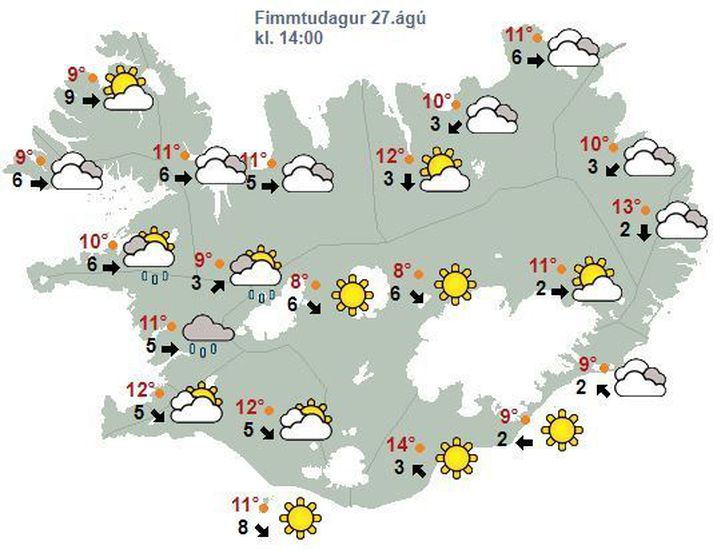 Fimmtudagur 27.ágú
kl. 14:00

11°
6

9°
9

10°
3

9°
6

11°
6

11°
5

12°
3

10°
3

13°
2

10°
6

9°
3

8°
6

8°
6

11°
2

11°
5

9°
2

12°
5

12°
5

9°
2

14°
3

11°
8